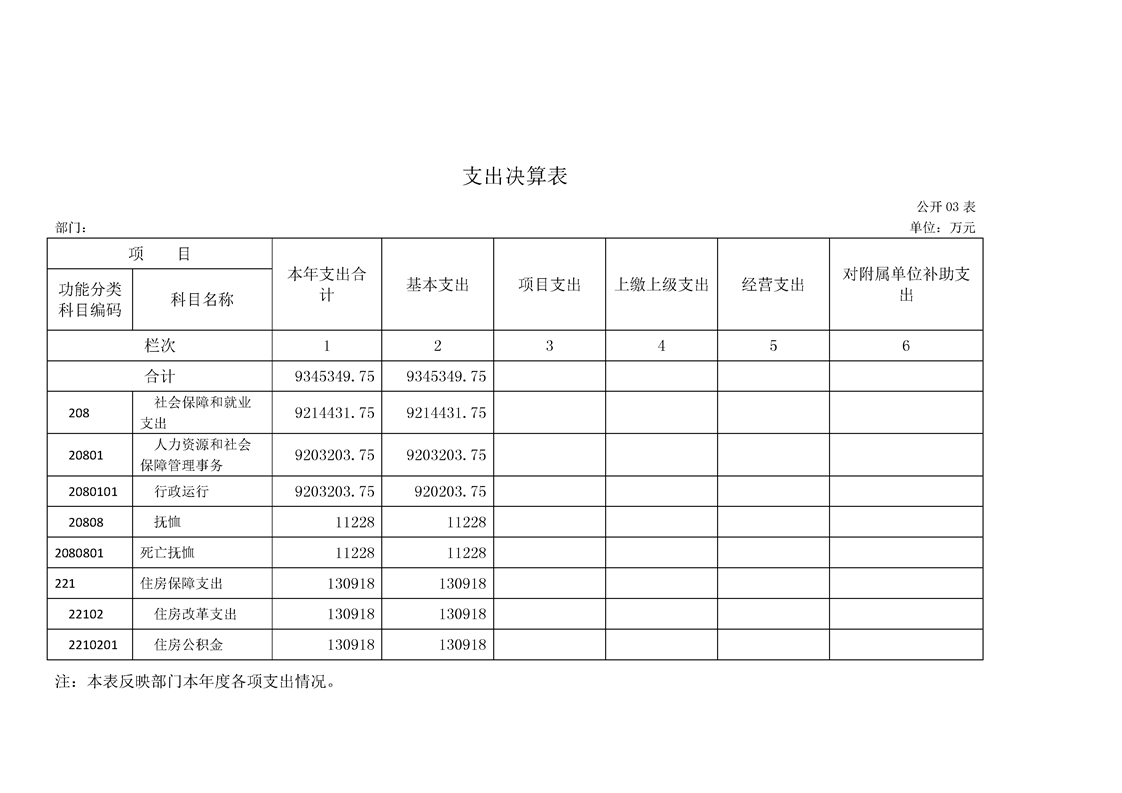 支出决算表

公开 03 表

部门：

单位：万元

| 项　　目 | | 本年支出合计 | 基本支出 | 项目支出 | 上缴上级支出 | 经营支出 | 对附属单位补助支出 |
|---|---|---|---|---|---|---|---|
| 功能分类科目编码 | 科目名称 | | | | | | |
| 栏次 | | 1 | 2 | 3 | 4 | 5 | 6 |
| 合计 | | 9345349.75 | 9345349.75 | | | | |
| 208 | 社会保障和就业支出 | 9214431.75 | 9214431.75 | | | | |
| 20801 | 人力资源和社会保障管理事务 | 9203203.75 | 9203203.75 | | | | |
| 2080101 | 行政运行 | 9203203.75 | 920203.75 | | | | |
| 20808 | 抚恤 | 11228 | 11228 | | | | |
| 2080801 | 死亡抚恤 | 11228 | 11228 | | | | |
| 221 | 住房保障支出 | 130918 | 130918 | | | | |
| 22102 | 住房改革支出 | 130918 | 130918 | | | | |
| 2210201 | 住房公积金 | 130918 | 130918 | | | | |

注：本表反映部门本年度各项支出情况。